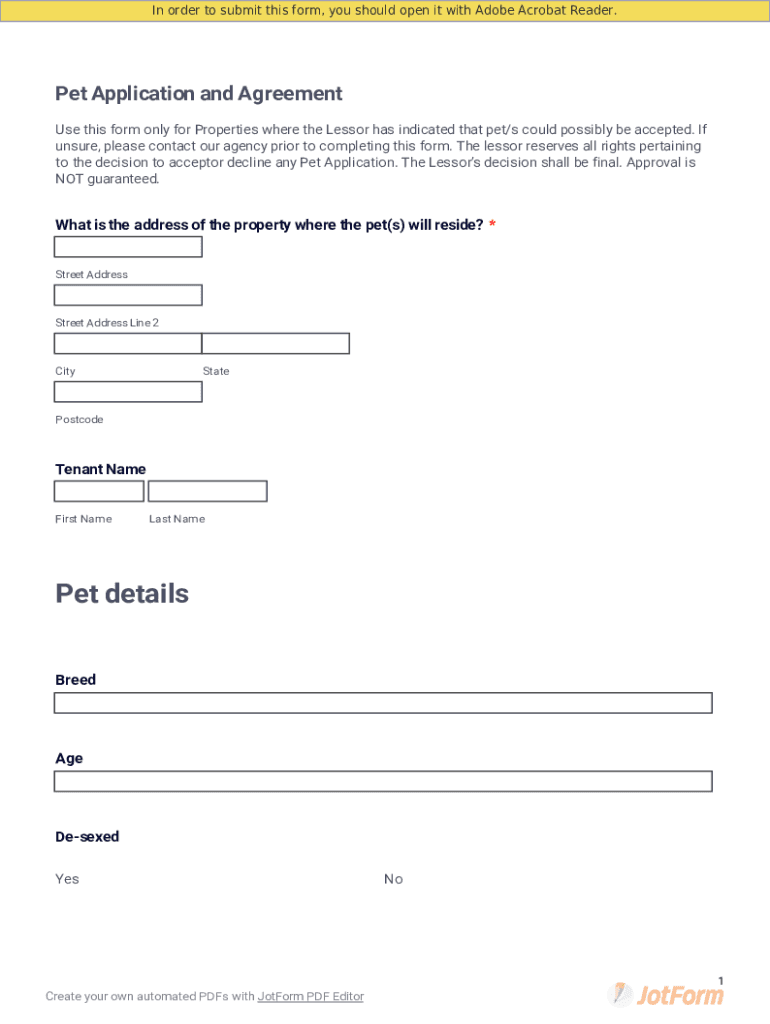 In order to submit this form, you should open it with Adobe Acrobat Reader.

Pet Application and Agreement

Use this form only for Properties where the Lessor has indicated that pet/s could possibly be accepted. If unsure, please contact our agency prior to completing this form. The lessor reserves all rights pertaining to the decision to acceptor decline any Pet Application. The Lessor's decision shall be final. Approval is NOT guaranteed.

What is the address of the property where the pet(s) will reside? *

Street Address

Street Address Line 2

City

State

Postcode

Tenant Name

First Name

Last Name

Pet details

Breed

Age

De-sexed

Yes

No

1

Create your own automated PDFs with JotForm PDF Editor

JotForm